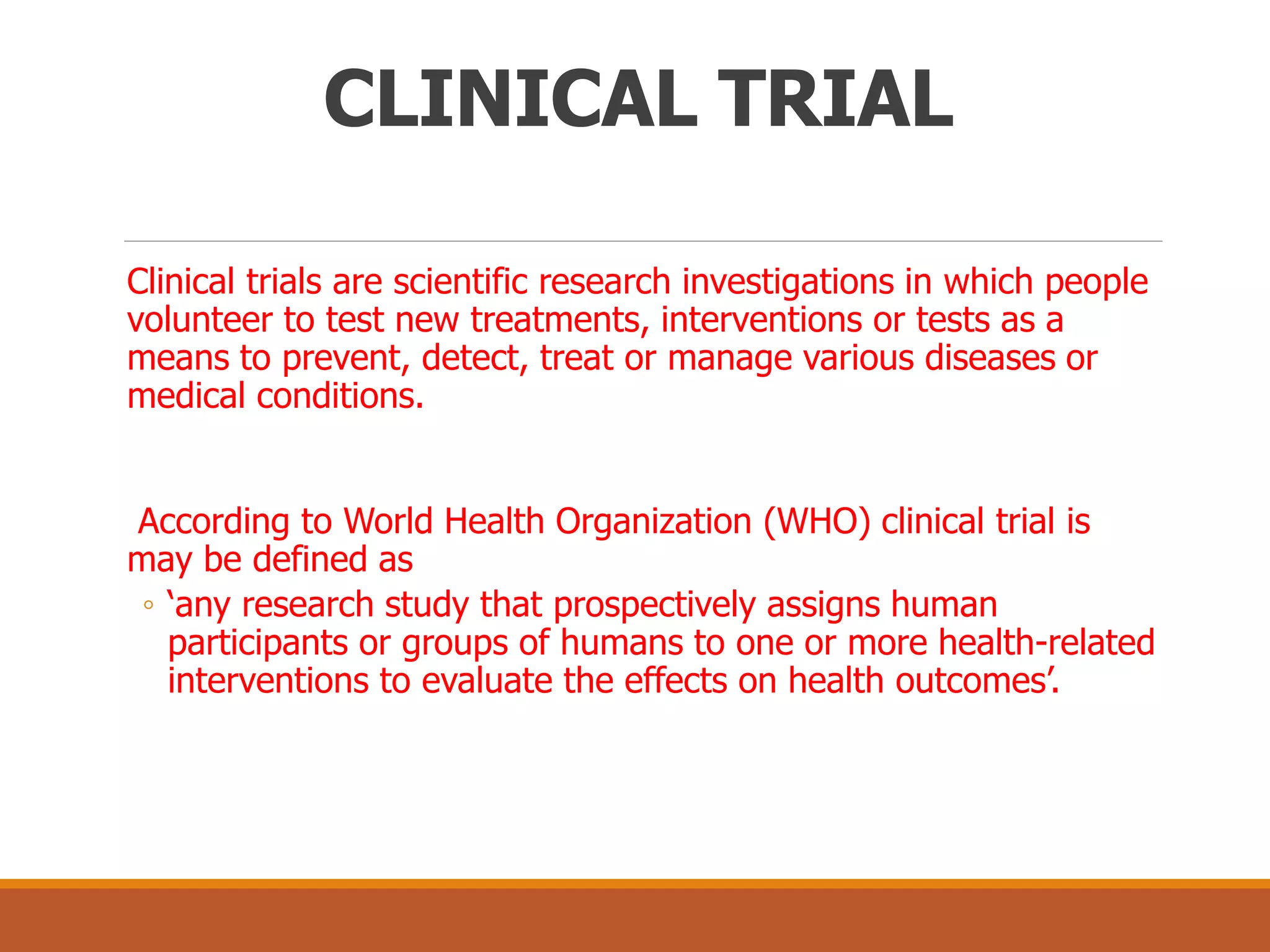 CLINICAL TRIAL

Clinical trials are scientific research investigations in which people volunteer to test new treatments, interventions or tests as a means to prevent, detect, treat or manage various diseases or medical conditions.

According to World Health Organization (WHO) clinical trial is may be defined as

◦ ‘any research study that prospectively assigns human participants or groups of humans to one or more health-related interventions to evaluate the effects on health outcomes’.